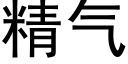 精气